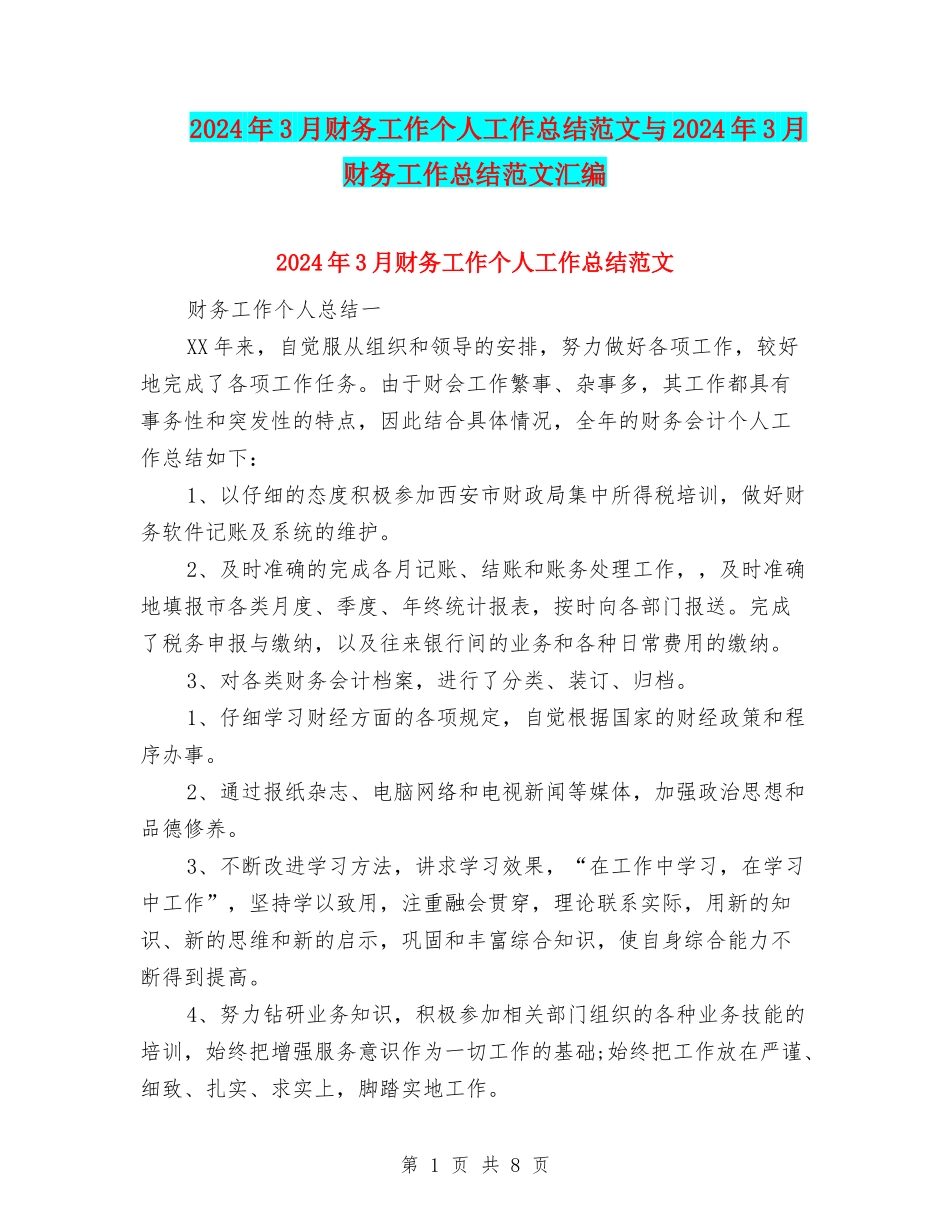 2024年3月财务工作个人工作总结范文与2024年3月财务工作总结范文汇编

2024年3月财务工作个人工作总结范文

财务工作个人总结一

XX年来，自觉服从组织和领导的安排，努力做好各项工作，较好地完成了各项工作任务。由于财会工作繁事、杂事多，其工作都具有事务性和突发性的特点，因此结合具体情况，全年的财务会计个人工作总结如下：

1、以仔细的态度积极参加西安市财政局集中所得税培训，做好财务软件记账及系统的维护。

2、及时准确的完成各月记账、结账和账务处理工作，，及时准确地填报市各类月度、季度、年终统计报表，按时向各部门报送。完成了税务申报与缴纳，以及往来银行间的业务和各种日常费用的缴纳。

3、对各类财务会计档案，进行了分类、装订、归档。

1、仔细学习财经方面的各项规定，自觉根据国家的财经政策和程序办事。

2、通过报纸杂志、电脑网络和电视新闻等媒体，加强政治思想和品德修养。

3、不断改进学习方法，讲求学习效果，“在工作中学习，在学习中工作”，坚持学以致用，注重融会贯穿，理论联系实际，用新的知识、新的思维和新的启示，巩固和丰富综合知识，使自身综合能力不断得到提高。

4、努力钻研业务知识，积极参加相关部门组织的各种业务技能的培训，始终把增强服务意识作为一切工作的基础;始终把工作放在严谨、细致、扎实、求实上，脚踏实地工作。

第 1 页 共 8 页